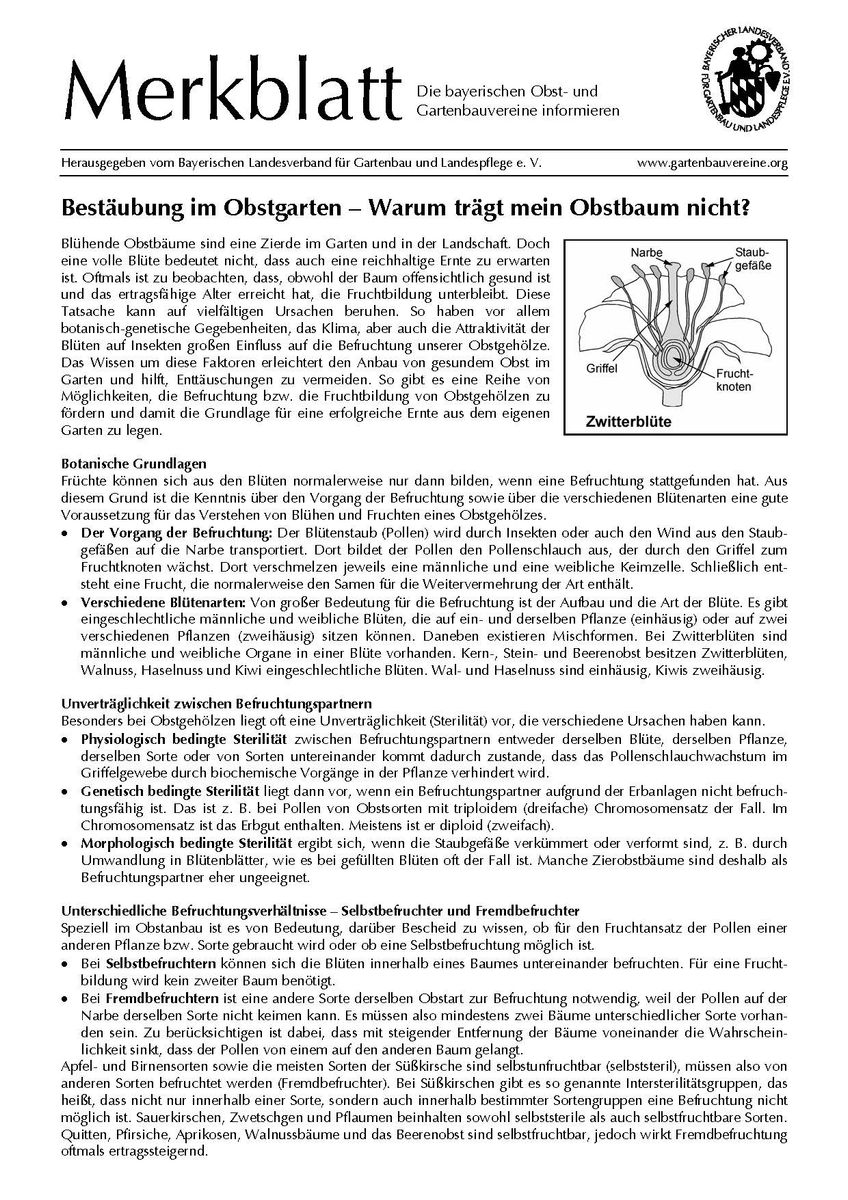 Merkblatt

Die bayerischen Obst- und Gartenbauvereine informieren

BAYERISCHER LANDESVERBAND FÜR GARTENBAU UND LANDESPFLEGE E.V.

Herausgegeben vom Bayerischen Landesverband für Gartenbau und Landespflege e. V.

www.gartenbauvereine.org

Bestäubung im Obstgarten – Warum trägt mein Obstbaum nicht?

Blühende Obstbäume sind eine Zierde im Garten und in der Landschaft. Doch eine volle Blüte bedeutet nicht, dass auch eine reichhaltige Ernte zu erwarten ist. Oftmals ist zu beobachten, dass, obwohl der Baum offensichtlich gesund ist und das ertragsfähige Alter erreicht hat, die Fruchtbildung unterbleibt. Diese Tatsache kann auf vielfältigen Ursachen beruhen. So haben vor allem botanisch-genetische Gegebenheiten, das Klima, aber auch die Attraktivität der Blüten auf Insekten großen Einfluss auf die Befruchtung unserer Obstgehölze. Das Wissen um diese Faktoren erleichtert den Anbau von gesundem Obst im Garten und hilft, Enttäuschungen zu vermeiden. So gibt es eine Reihe von Möglichkeiten, die Befruchtung bzw. die Fruchtbildung von Obstgehölzen zu fördern und damit die Grundlage für eine erfolgreiche Ernte aus dem eigenen Garten zu legen.

Narbe
Staubgefäße
Griffel
Fruchtknoten
Zwitterblüte

Botanische Grundlagen
Früchte können sich aus den Blüten normalerweise nur dann bilden, wenn eine Befruchtung stattgefunden hat. Aus diesem Grund ist die Kenntnis über den Vorgang der Befruchtung sowie über die verschiedenen Blütenarten eine gute Voraussetzung für das Verstehen von Blühen und Fruchten eines Obstgehölzes.
• Der Vorgang der Befruchtung: Der Blütenstaub (Pollen) wird durch Insekten oder auch den Wind aus den Staubgefäßen auf die Narbe transportiert. Dort bildet der Pollen den Pollenschlauch aus, der durch den Griffel zum Fruchtknoten wächst. Dort verschmelzen jeweils eine männliche und eine weibliche Keimzelle. Schließlich entsteht eine Frucht, die normalerweise den Samen für die Weitervermehrung der Art enthält.
• Verschiedene Blütenarten: Von großer Bedeutung für die Befruchtung ist der Aufbau und die Art der Blüte. Es gibt eingeschlechtliche männliche und weibliche Blüten, die auf ein- und derselben Pflanze (einhäusig) oder auf zwei verschiedenen Pflanzen (zweihäusig) sitzen können. Daneben existieren Mischformen. Bei Zwitterblüten sind männliche und weibliche Organe in einer Blüte vorhanden. Kern-, Stein- und Beerenobst besitzen Zwitterblüten, Walnuss, Haselnuss und Kiwi eingeschlechtliche Blüten. Wal- und Haselnuss sind einhäusig, Kiwis zweihäusig.

Unverträglichkeit zwischen Befruchtungspartnern
Besonders bei Obstgehölzen liegt oft eine Unverträglichkeit (Sterilität) vor, die verschiedene Ursachen haben kann.
• Physiologisch bedingte Sterilität zwischen Befruchtungspartnern entweder derselben Blüte, derselben Pflanze, derselben Sorte oder von Sorten untereinander kommt dadurch zustande, dass das Pollenschlauchwachstum im Griffelgewebe durch biochemische Vorgänge in der Pflanze verhindert wird.
• Genetisch bedingte Sterilität liegt dann vor, wenn ein Befruchtungspartner aufgrund der Erbanlagen nicht befruchtungsfähig ist. Das ist z. B. bei Pollen von Obstsorten mit triploidem (dreifache) Chromosomensatz der Fall. Im Chromosomensatz ist das Erbgut enthalten. Meistens ist er diploid (zweifach).
• Morphologisch bedingte Sterilität ergibt sich, wenn die Staubgefäße verkümmert oder verformt sind, z. B. durch Umwandlung in Blütenblätter, wie es bei gefüllten Blüten oft der Fall ist. Manche Zierobstbäume sind deshalb als Befruchtungspartner eher ungeeignet.

Unterschiedliche Befruchtungsverhältnisse – Selbstbefruchter und Fremdbefruchter
Speziell im Obstanbau ist es von Bedeutung, darüber Bescheid zu wissen, ob für den Fruchtansatz der Pollen einer anderen Pflanze bzw. Sorte gebraucht wird oder ob eine Selbstbefruchtung möglich ist.
• Bei Selbstbefruchtern können sich die Blüten innerhalb eines Baumes untereinander befruchten. Für eine Fruchtbildung wird kein zweiter Baum benötigt.
• Bei Fremdbefruchtern ist eine andere Sorte derselben Obstart zur Befruchtung notwendig, weil der Pollen auf der Narbe derselben Sorte nicht keimen kann. Es müssen also mindestens zwei Bäume unterschiedlicher Sorte vorhanden sein. Zu berücksichtigen ist dabei, dass mit steigender Entfernung der Bäume voneinander die Wahrscheinlichkeit sinkt, dass der Pollen von einem auf den anderen Baum gelangt.
Apfel- und Birnensorten sowie die meisten Sorten der Süßkirsche sind selbstunfruchtbar (selbststeril), müssen also von anderen Sorten befruchtet werden (Fremdbefruchter). Bei Süßkirschen gibt es so genannte Intersterilitätsgruppen, das heißt, dass nicht nur innerhalb einer Sorte, sondern auch innerhalb bestimmter Sortengruppen eine Befruchtung nicht möglich ist. Sauerkirschen, Zwetschgen und Pflaumen beinhalten sowohl selbststerile als auch selbstfruchtbare Sorten. Quitten, Pfirsiche, Aprikosen, Walnussbäume und das Beerenobst sind selbstfruchtbar, jedoch wirkt Fremdbefruchtung oftmals ertragssteigernd.